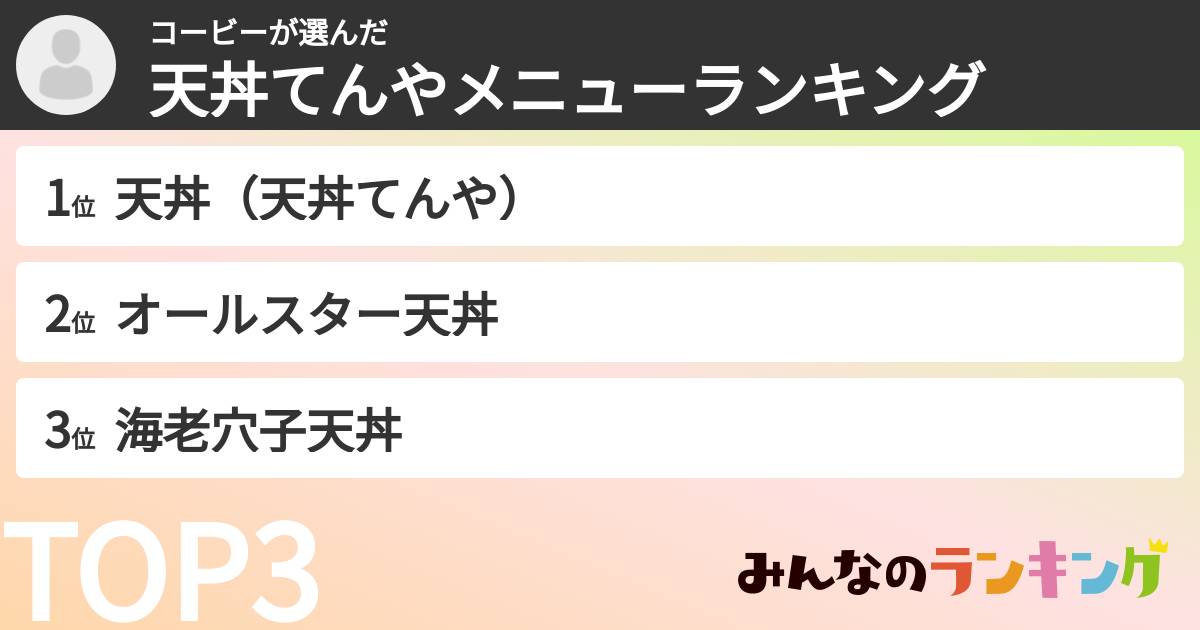 コービーが選んだ
天丼てんやメニューランキング

1位 天丼（天丼てんや）

2位 オールスター天丼

3位 海老穴子天丼

TOP3

みんなのランキング